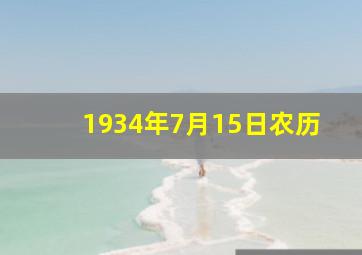 1934年7月15日农历